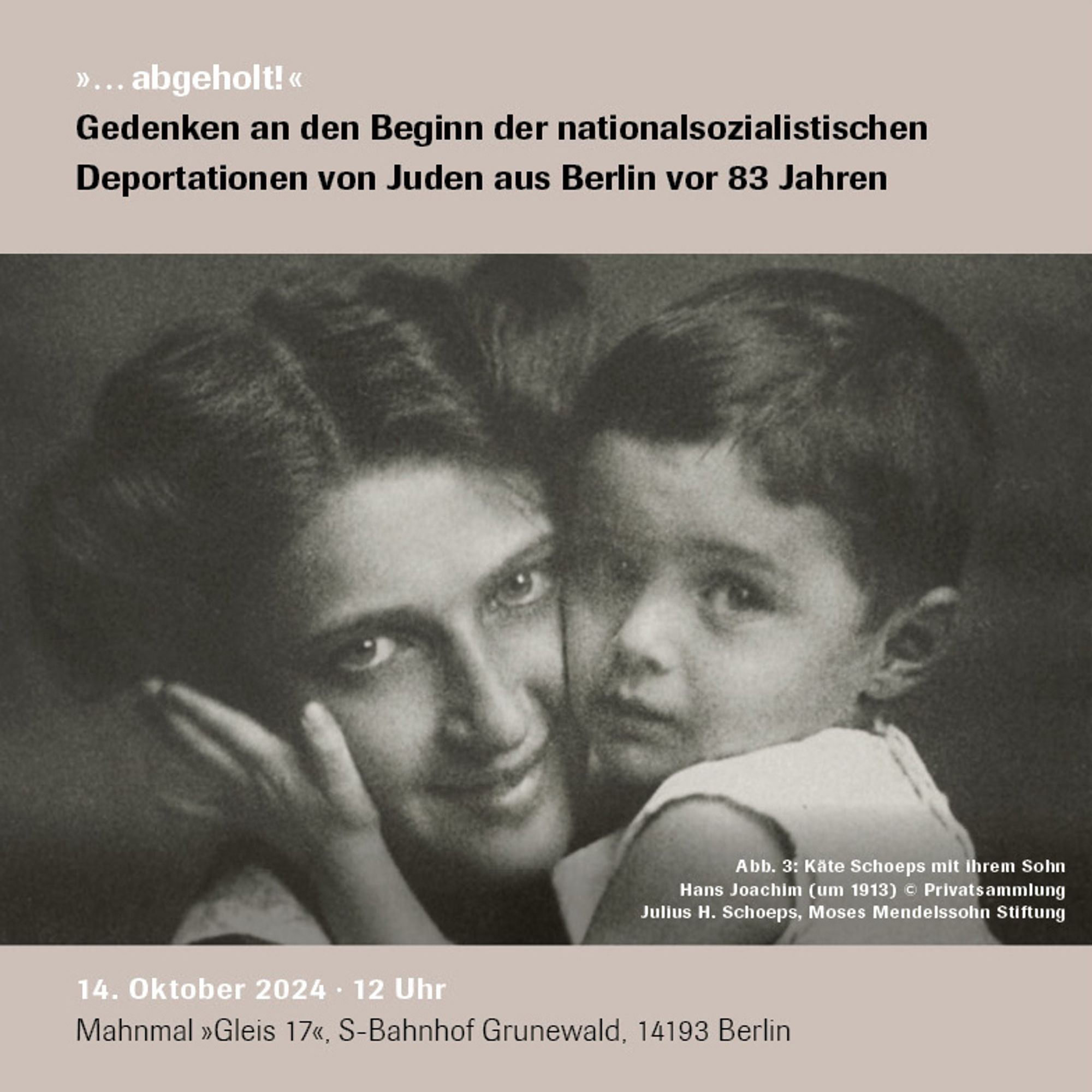 »… abgeholt!«

Gedenken an den Beginn der nationalsozialistischen Deportationen von Juden aus Berlin vor 83 Jahren

Abb. 3: Käte Schoeps mit ihrem Sohn Hans Joachim (um 1913) © Privatsammlung Julius H. Schoeps, Moses Mendelssohn Stiftung

14. Oktober 2024 · 12 Uhr

Mahnmal »Gleis 17«, S-Bahnhof Grunewald, 14193 Berlin